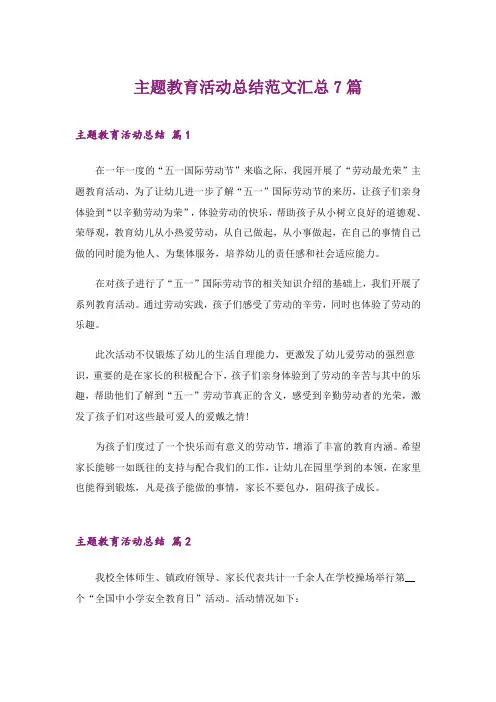 主题教育活动总结范文汇总7篇

主题教育活动总结 篇1

在一年一度的“五一国际劳动节”来临之际，我园开展了“劳动最光荣”主题教育活动，为了让幼儿进一步了解“五一”国际劳动节的来历，让孩子们亲身体验到“以辛勤劳动为荣”，体验劳动的快乐，帮助孩子从小树立良好的道德观、荣辱观，教育幼儿从小热爱劳动，从自己做起，从小事做起，在自己的事情自己做的同时能为他人、为集体服务，培养幼儿的责任感和社会适应能力。

在对孩子进行了“五一”国际劳动节的相关知识介绍的基础上，我们开展了系列教育活动。通过劳动实践，孩子们感受了劳动的辛劳，同时也体验了劳动的乐趣。

此次活动不仅锻炼了幼儿的生活自理能力，更激发了幼儿爱劳动的强烈意识，重要的是在家长的积极配合下，孩子们亲身体验到了劳动的辛苦与其中的乐趣，帮助他们了解到“五一”劳动节真正的含义，感受到辛勤劳动者的光荣，激发了孩子们对这些最可爱人的爱戴之情！

为孩子们度过了一个快乐而有意义的劳动节，增添了丰富的教育内涵。希望家长能够一如既往的支持与配合我们的工作，让幼儿在园里学到的本领，在家里也能得到锻炼，凡是孩子能做的事情，家长不要包办，阻碍孩子成长。

主题教育活动总结 篇2

我校全体师生、镇政府领导、家长代表共计一千余人在学校操场举行第__个“全国中小学安全教育日”活动。活动情况如下：